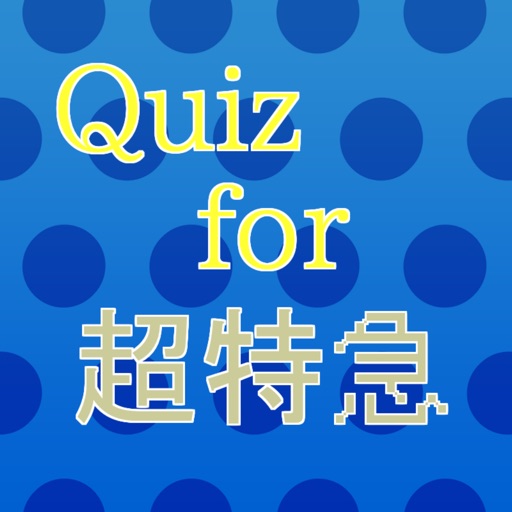 Quiz
for
超特急